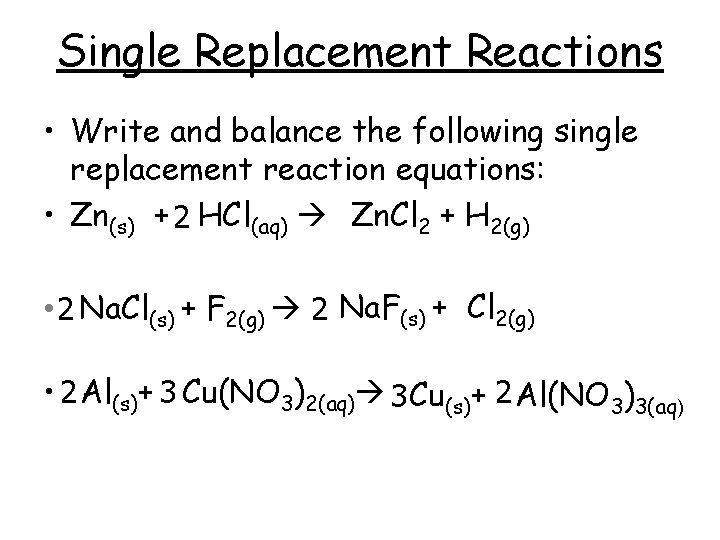 Single Replacement Reactions

• Write and balance the following single replacement reaction equations:

• $Zn_{(s)} + 2 HCl_{(aq)} \rightarrow ZnCl_2 + H_{2(g)}$

• $2 NaCl_{(s)} + F_{2(g)} \rightarrow 2 NaF_{(s)} + Cl_{2(g)}$

• $2 Al_{(s)} + 3 Cu(NO_3)_{2(aq)} \rightarrow 3 Cu_{(s)} + 2 Al(NO_3)_{3(aq)}$